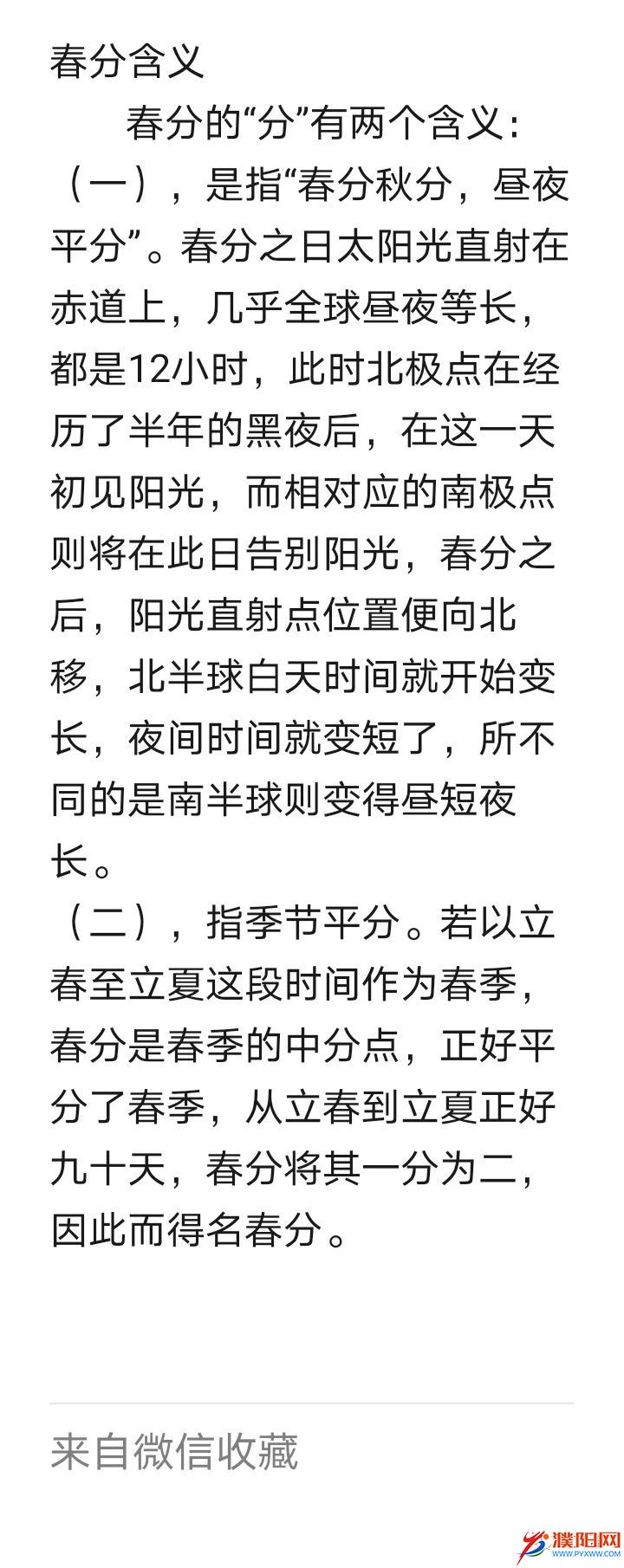 春分含义

春分的“分”有两个含义：

（一），是指“春分秋分，昼夜平分”。春分之日太阳光直射在赤道上，几乎全球昼夜等长，都是12小时，此时北极点在经历了半年的黑夜后，在这一天初见阳光，而相对应的南极点则将在此日告别阳光，春分之后，阳光直射点位置便向北移，北半球白天时间就开始变长，夜间时间就变短了，所不同的是南半球则变得昼短夜长。

（二），指季节平分。若以立春至立夏这段时间作为春季，春分是春季的中分点，正好平分了春季，从立春到立夏正好九十天，春分将其一分为二，因此而得名春分。

来自微信收藏

濮阳网
WWW.PYXWW.COM